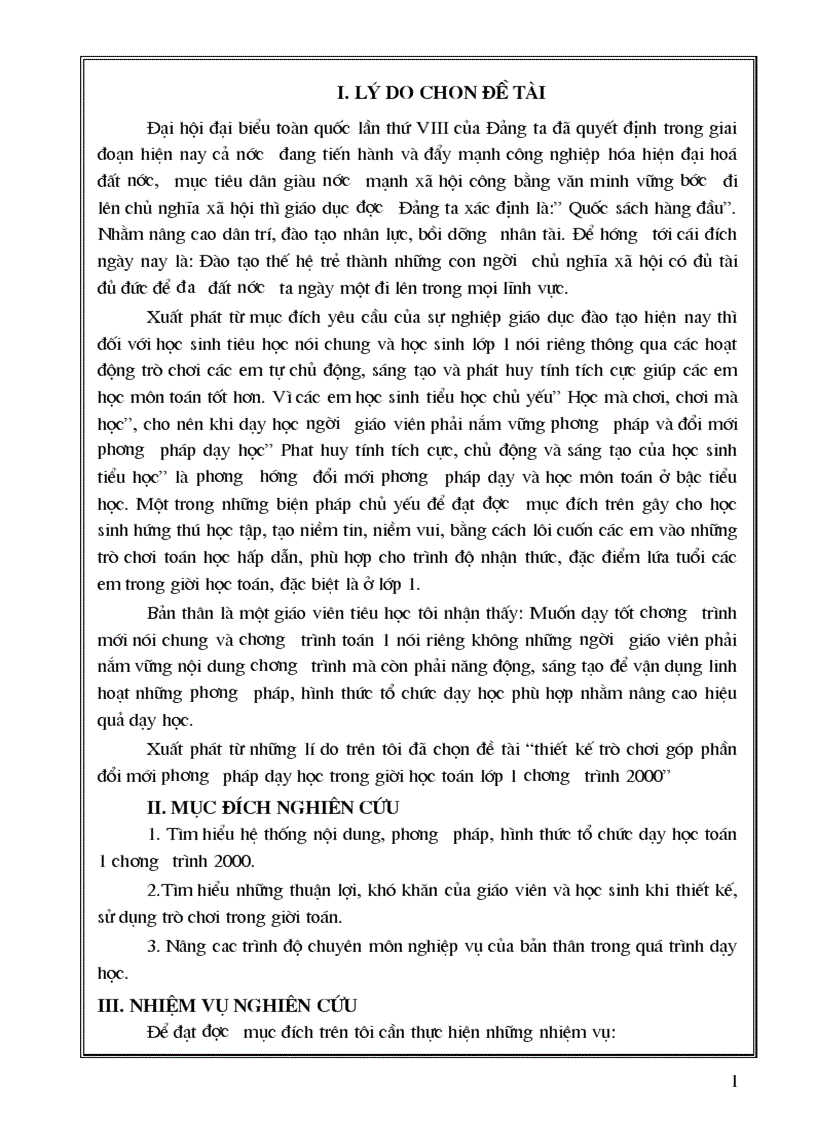 I. LÝ DO CHON ĐỀ TÀI

Đại hội đại biểu toàn quốc lần thứ VIII của Đảng ta đã quyết định trong giai đoạn hiện nay cả nớc đang tiến hành và đẩy mạnh công nghiệp hóa hiện đại hoá đất nớc, mục tiêu dân giàu nớc mạnh xã hội công bằng văn minh vững bớc đi lên chủ nghĩa xã hội thì giáo dục đợc Đảng ta xác định là:" Quốc sách hàng đầu". Nhằm nâng cao dân trí, đào tạo nhân lực, bồi dỡng nhân tài. Để hớng tới cái đích ngày nay là: Đào tạo thế hệ trẻ thành những con ngời chủ nghĩa xã hội có đủ tài đủ đức để đa đất nớc ta ngày một đi lên trong mọi lĩnh vực.

Xuất phát từ mục đích yêu cầu của sự nghiệp giáo dục đào tạo hiện nay thì đối với học sinh tiểu học nói chung và học sinh lớp 1 nói riêng thông qua các hoạt động trò chơi các em tự chủ động, sáng tạo và phát huy tính tích cực giúp các em học môn toán tốt hơn. Vì các em học sinh tiểu học chủ yếu" Học mà chơi, chơi mà học", cho nên khi dạy học ngời giáo viên phải nắm vững phơng pháp và đổi mới phơng pháp dạy học" Phat huy tính tích cực, chủ động và sáng tạo của học sinh tiểu học" là phơng hớng đổi mới phơng pháp dạy và học môn toán ở bậc tiểu học. Một trong những biện pháp chủ yếu để đạt đợc mục đích trên gây cho học sinh hứng thú học tập, tạo niềm tin, niềm vui, bằng cách lôi cuốn các em vào những trò chơi toán học hấp dẫn, phù hợp cho trình độ nhận thức, đặc điểm lứa tuổi các em trong giời học toán, đặc biệt là ở lớp 1.

Bản thân là một giáo viên tiểu học tôi nhận thấy: Muốn dạy tốt chơng trình mới nói chung và chơng trình toán 1 nói riêng không những ngời giáo viên phải nắm vững nội dung chơng trình mà còn phải năng động, sáng tạo để vận dụng linh hoạt những phơng pháp, hình thức tổ chức dạy học phù hợp nhằm nâng cao hiệu quả dạy học.

Xuất phát từ những lí do trên tôi đã chọn đề tài "thiết kế trò chơi góp phần đổi mới phơng pháp dạy học trong giời học toán lớp 1 chơng trình 2000"

II. MỤC ĐÍCH NGHIÊN CỨU

1. Tìm hiểu hệ thống nội dung, phơng pháp, hình thức tổ chức dạy học toán 1 chơng trình 2000.

2.Tìm hiểu những thuận lợi, khó khăn của giáo viên và học sinh khi thiết kế, sử dụng trò chơi trong giời toán.

3. Nâng cac trình độ chuyên môn nghiệp vụ của bản thân trong quá trình dạy học.

III. NHIỆM VỤ NGHIÊN CỨU

Để đạt đợc mục đích trên tôi cần thực hiện những nhiệm vụ:

1